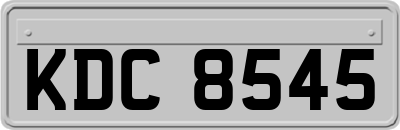 KDC 8545